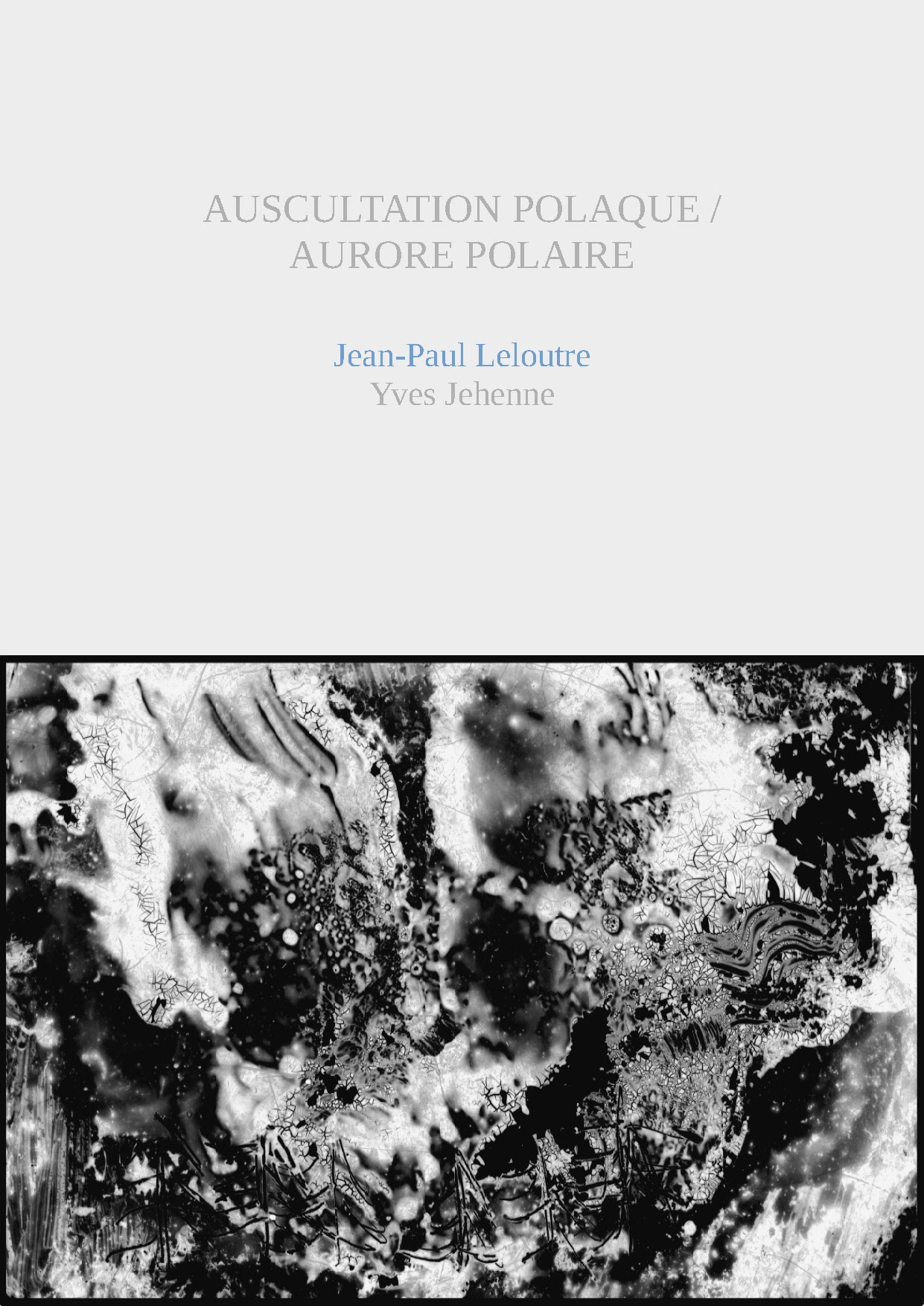 AUSCULTATION POLAQUE /
AURORE POLAIRE

Jean-Paul Leloutre
Yves Jehenne